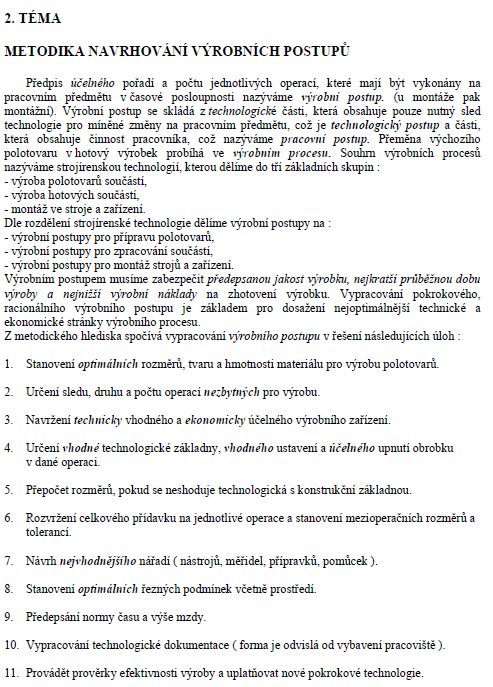 2. TÉMA

METODIKA NAVRHOVÁNÍ VÝROBNÍCH POSTUPŮ

Předpis účelného pořadí a počtu jednotlivých operací, které mají být vykonány na pracovním předmětu v časové posloupnosti nazýváme výrobní postup. (u montáže pak montážní). Výrobní postup se skládá z technologické části, která obsahuje pouze nutný sled technologie pro míněné změny na pracovním předmětu, což je technologický postup a části, která obsahuje činnost pracovníka, což nazýváme pracovní postup. Přeměna výchozího polotovaru v hotový výrobek probíhá ve výrobním procesu. Souhrn výrobních procesů nazýváme strojírenskou technologií, kterou dělíme do tří základních skupin :
- výroba polotovarů součástí,
- výroba hotových součástí,
- montáž ve stroje a zařízení.
Dle rozdělení strojírenské technologie dělíme výrobní postupy na :
- výrobní postupy pro přípravu polotovarů,
- výrobní postupy pro zpracování součástí,
- výrobní postupy pro montáž strojů a zařízení.
Výrobním postupem musíme zabezpečit předepsanou jakost výrobku, nejkratší průběžnou dobu výroby a nejnižší výrobní náklady na zhotovení výrobku. Vypracování pokrokového, racionálního výrobního postupu je základem pro dosažení nejoptimálnější technické a ekonomické stránky výrobního procesu.
Z metodického hlediska spočívá vypracování výrobního postupu v řešení následujících úloh :

1. Stanovení optimálních rozměrů, tvaru a hmotnosti materiálu pro výrobu polotovarů.

2. Určení sledu, druhu a počtu operací nezbytných pro výrobu.

3. Navržení technicky vhodného a ekonomicky účelného výrobního zařízení.

4. Určení vhodné technologické základny, vhodného ustavení a účelného upnutí obrobku v dané operaci.

5. Přepočet rozměrů, pokud se neshoduje technologická s konstrukční základnou.

6. Rozvržení celkového přídavku na jednotlivé operace a stanovení mezioperačních rozměrů a tolerancí.

7. Návrh nejvhodnějšího nářadí ( nástrojů, měřidel, přípravků, pomůcek ).

8. Stanovení optimálních řezných podmínek včetně prostředí.

9. Předepsání normy času a výše mzdy.

10. Vypracování technologické dokumentace ( forma je odvislá od vybavení pracoviště ).

11. Provádět prověrky efektivnosti výroby a uplatňovat nové pokrokové technologie.